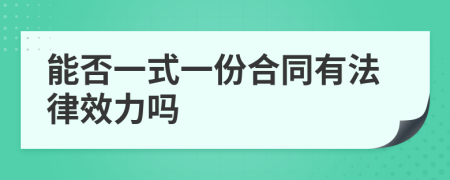 能否一式一份合同有法律效力吗